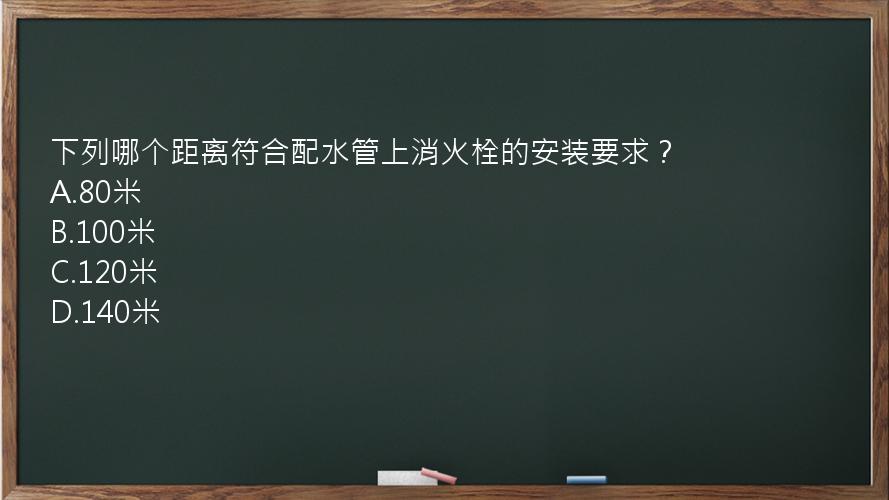 下列哪个距离符合配水管上消火栓的安装要求？
A.80米
B.100米
C.120米
D.140米